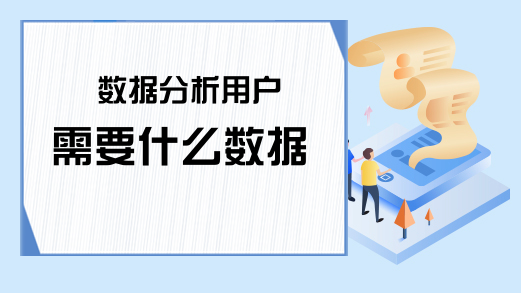 数据分析用户

需要什么数据